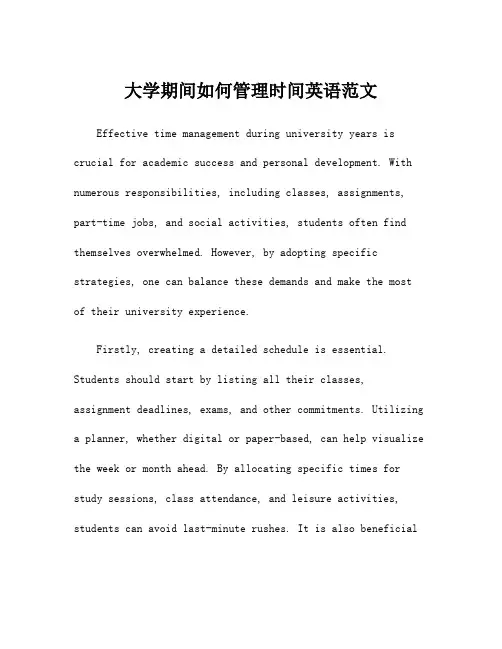 大学期间如何管理时间英语范文

Effective time management during university years is crucial for academic success and personal development. With numerous responsibilities, including classes, assignments, part-time jobs, and social activities, students often find themselves overwhelmed. However, by adopting specific strategies, one can balance these demands and make the most of their university experience.

Firstly, creating a detailed schedule is essential. Students should start by listing all their classes, assignment deadlines, exams, and other commitments. Utilizing a planner, whether digital or paper-based, can help visualize the week or month ahead. By allocating specific times for study sessions, class attendance, and leisure activities, students can avoid last-minute rushes. It is also beneficial